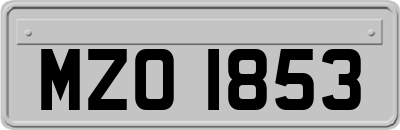 MZO 1853